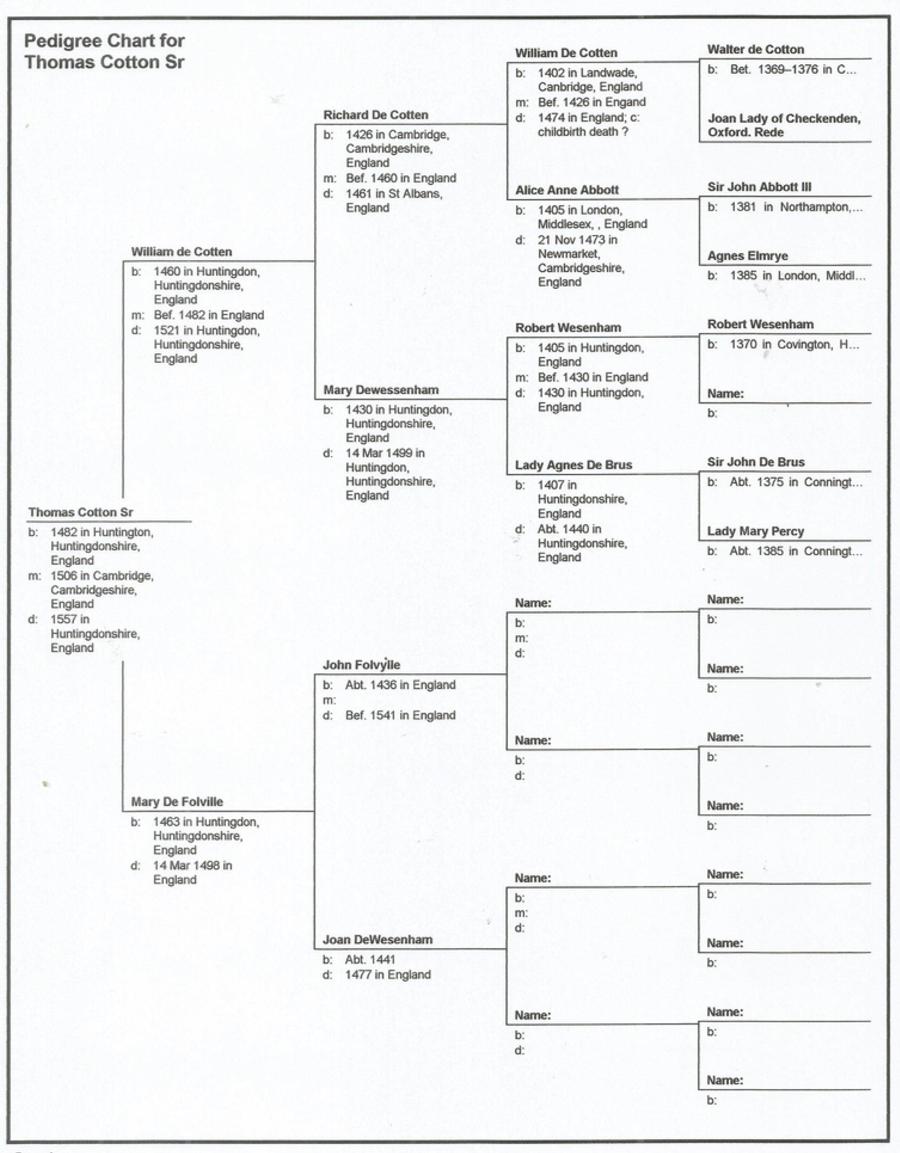 Pedigree Chart for
Thomas Cotton Sr

Thomas Cotton Sr
b: 1482 in Huntington, Huntingdonshire, England
m: 1506 in Cambridge, Cambridgeshire, England
d: 1557 in Huntingdonshire, England

William de Cotten
b: 1460 in Huntingdon, Huntingdonshire, England
m: Bef. 1482 in England
d: 1521 in Huntingdon, Huntingdonshire, England

Mary De Folville
b: 1463 in Huntingdon, Huntingdonshire, England
d: 14 Mar 1498 in England

Richard De Cotten
b: 1426 in Cambridge, Cambridgeshire, England
m: Bef. 1460 in England
d: 1461 in St Albans, England

Mary Dewessenham
b: 1430 in Huntingdon, Huntingdonshire, England
d: 14 Mar 1499 in Huntingdon, Huntingdonshire, England

John Folvylle
b: Abt. 1436 in England
m:
d: Bef. 1541 in England

Joan DeWesenham
b: Abt. 1441
d: 1477 in England

William De Cotten
b: 1402 in Landwade, Canbridge, England
m: Bef. 1426 in Engand
d: 1474 in England; c: childbirth death ?

Alice Anne Abbott
b: 1405 in London, Middlesex, , England
d: 21 Nov 1473 in Newmarket, Cambridgeshire, England

Robert Wesenham
b: 1405 in Huntingdon, England
m: Bef. 1430 in England
d: 1430 in Huntingdon, England

Lady Agnes De Brus
b: 1407 in Huntingdonshire, England
d: Abt. 1440 in Huntingdonshire, England

Name:
b:
m:
d:

Name:
b:
d:

Name:
b:
m:
d:

Name:
b:
d:

Walter de Cotton
b: Bet. 1369–1376 in C...

Joan Lady of Checkenden, Oxford. Rede

Sir John Abbott III
b: 1381 in Northampton,...

Agnes Elmrye
b: 1385 in London, Middl...

Robert Wesenham
b: 1370 in Covington, H...

Name:
b:

Sir John De Brus
b: Abt. 1375 in Conningt...

Lady Mary Percy
b: Abt. 1385 in Conningt...

Name:
b:

Name:
b:

Name:
b:

Name:
b:

Name:
b:

Name:
b:

Name:
b:

Name:
b: